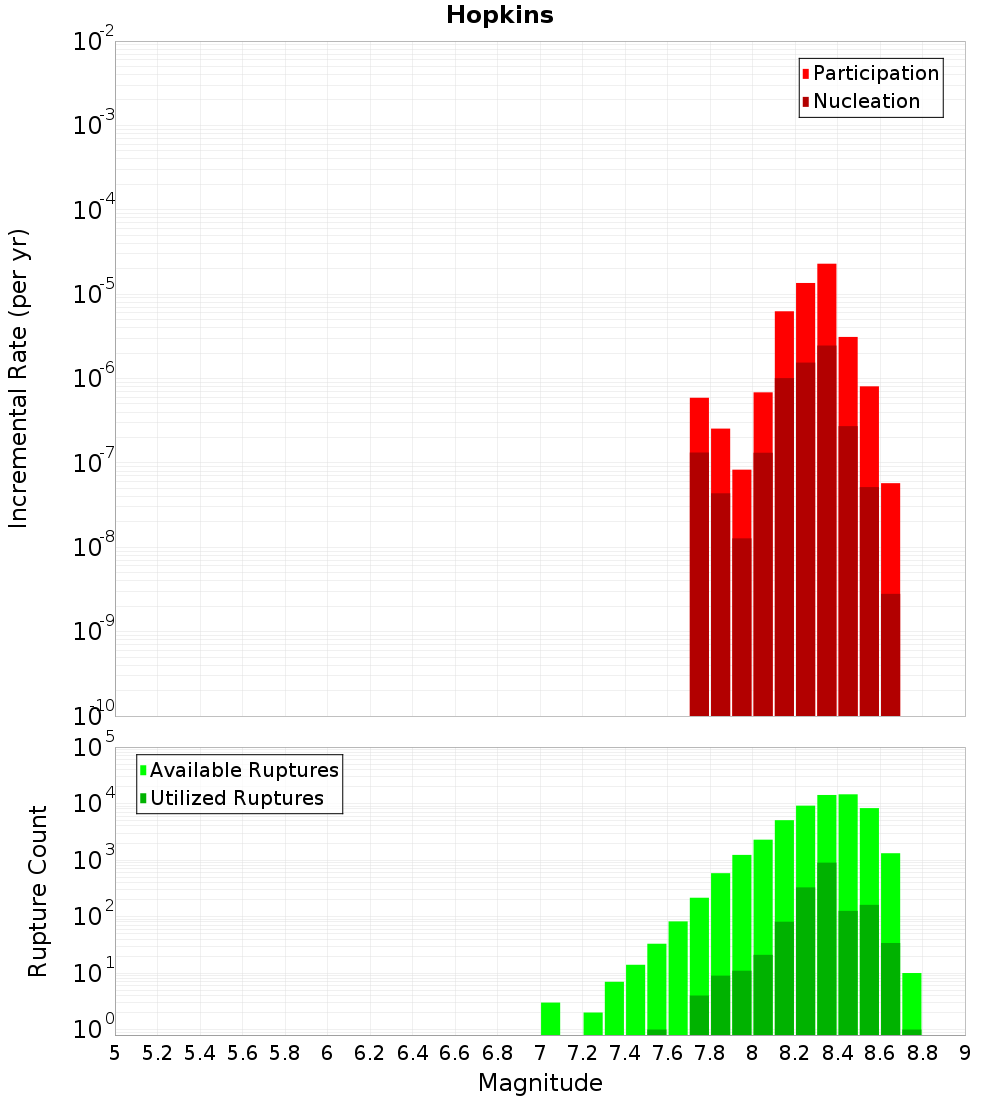 Hopkins

Participation
Nucleation

Incremental Rate (per yr)

$10^{-2}$
$10^{-3}$
$10^{-4}$
$10^{-5}$
$10^{-6}$
$10^{-7}$
$10^{-8}$
$10^{-9}$
$10^{-10}$

Available Ruptures
Utilized Ruptures

Rupture Count

$10^{5}$
$10^{4}$
$10^{3}$
$10^{2}$
$10^{1}$
$10^{0}$

5 5.2 5.4 5.6 5.8 6 6.2 6.4 6.6 6.8 7 7.2 7.4 7.6 7.8 8 8.2 8.4 8.6 8.8 9

Magnitude